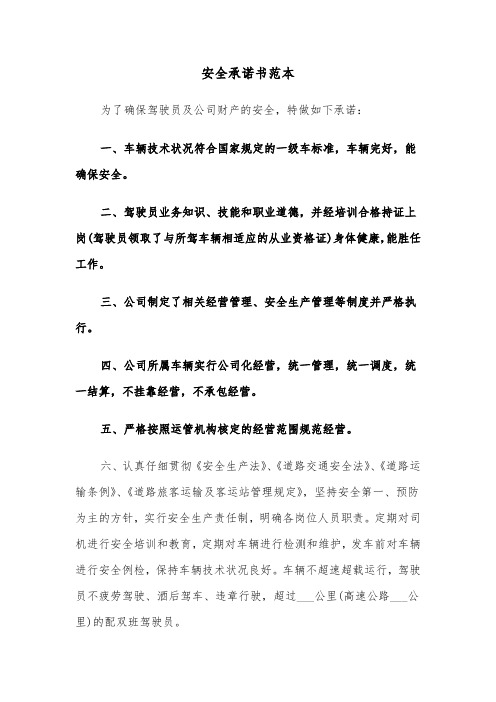 安全承诺书范本

为了确保驾驶员及公司财产的安全，特做如下承诺：

一、车辆技术状况符合国家规定的一级车标准，车辆完好，能确保安全。

二、驾驶员业务知识、技能和职业道德，并经培训合格持证上岗(驾驶员领取了与所驾车辆相适应的从业资格证)身体健康，能胜任工作。

三、公司制定了相关经营管理、安全生产管理等制度并严格执行。

四、公司所属车辆实行公司化经营，统一管理，统一调度，统一结算，不挂靠经营，不承包经营。

五、严格按照运管机构核定的经营范围规范经营。

六、认真仔细贯彻《安全生产法》、《道路交通安全法》、《道路运输条例》、《道路旅客运输及客运站管理规定》，坚持安全第一、预防为主的方针，实行安全生产责任制，明确各岗位人员职责。定期对司机进行安全培训和教育，定期对车辆进行检测和维护，发车前对车辆进行安全例检，保持车辆技术状况良好。车辆不超速超载运行，驾驶员不疲劳驾驶、酒后驾车、违章行驶，超过___公里(高速公路___公里)的配双班驾驶员。